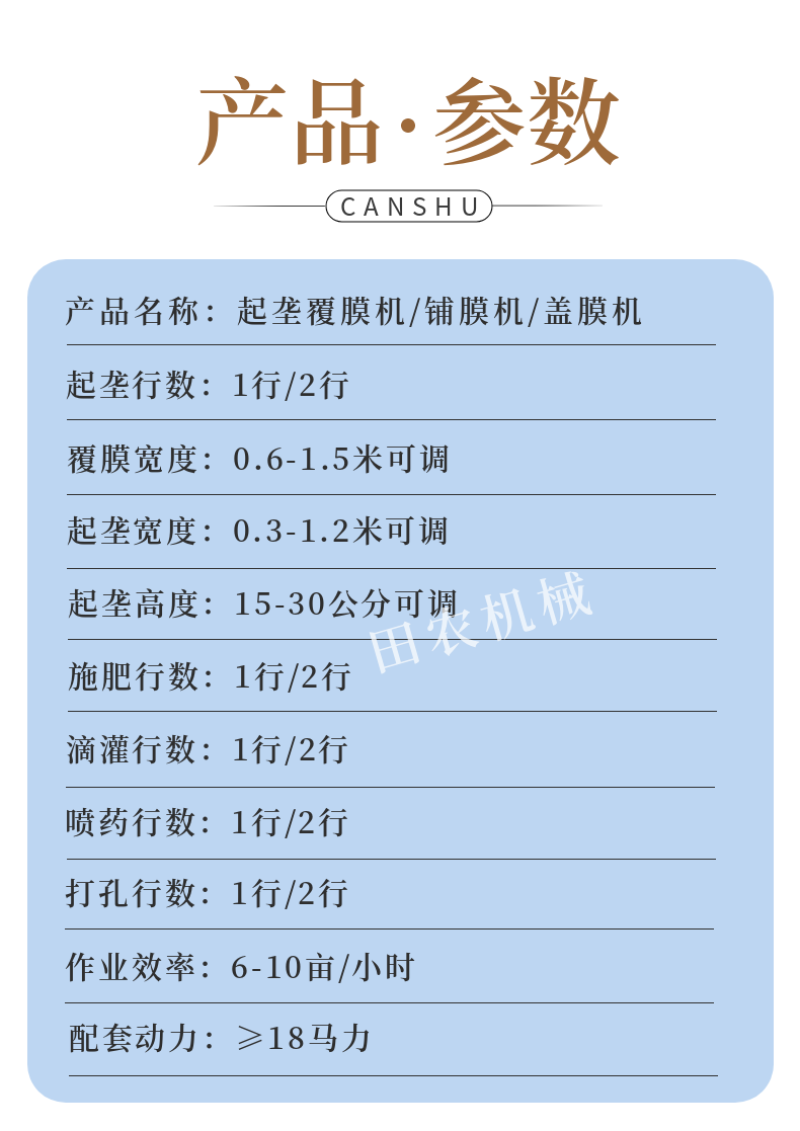 产品·参数

CANSHU

产品名称：起垄覆膜机/铺膜机/盖膜机

起垄行数：1行/2行

覆膜宽度：0.6-1.5米可调

起垄宽度：0.3-1.2米可调

起垄高度：15-30公分可调

田农机械

施肥行数：1行/2行

滴灌行数：1行/2行

喷药行数：1行/2行

打孔行数：1行/2行

作业效率：6-10亩/小时

配套动力：≥18马力